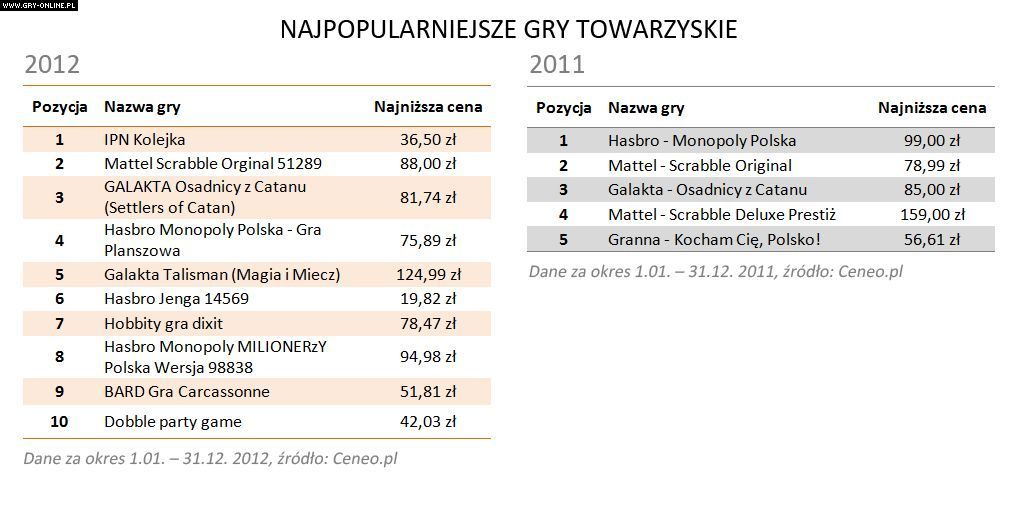 WWW.GRY-ONLINE.PL

NAJPOPULARNIEJSZE GRY TOWARZYSKIE

2012

| Pozycja | Nazwa gry | Najniższa cena |
|---|---|---|
| 1 | IPN Kolejka | 36,50 zł |
| 2 | Mattel Scrabble Orginal 51289 | 88,00 zł |
| 3 | GALAKTA Osadnicy z Catanu (Settlers of Catan) | 81,74 zł |
| 4 | Hasbro Monopoly Polska - Gra Planszowa | 75,89 zł |
| 5 | Galakta Talisman (Magia i Miecz) | 124,99 zł |
| 6 | Hasbro Jenga 14569 | 19,82 zł |
| 7 | Hobbity gra dixit | 78,47 zł |
| 8 | Hasbro Monopoly MILIONERzY Polska Wersja 98838 | 94,98 zł |
| 9 | BARD Gra Carcassonne | 51,81 zł |
| 10 | Dobble party game | 42,03 zł |

Dane za okres 1.01. – 31.12. 2012, źródło: Ceneo.pl

2011

| Pozycja | Nazwa gry | Najniższa cena |
|---|---|---|
| 1 | Hasbro - Monopoly Polska | 99,00 zł |
| 2 | Mattel - Scrabble Original | 78,99 zł |
| 3 | Galakta - Osadnicy z Catanu | 85,00 zł |
| 4 | Mattel - Scrabble Deluxe Prestiż | 159,00 zł |
| 5 | Granna - Kocham Cię, Polsko! | 56,61 zł |

Dane za okres 1.01. – 31.12. 2011, źródło: Ceneo.pl